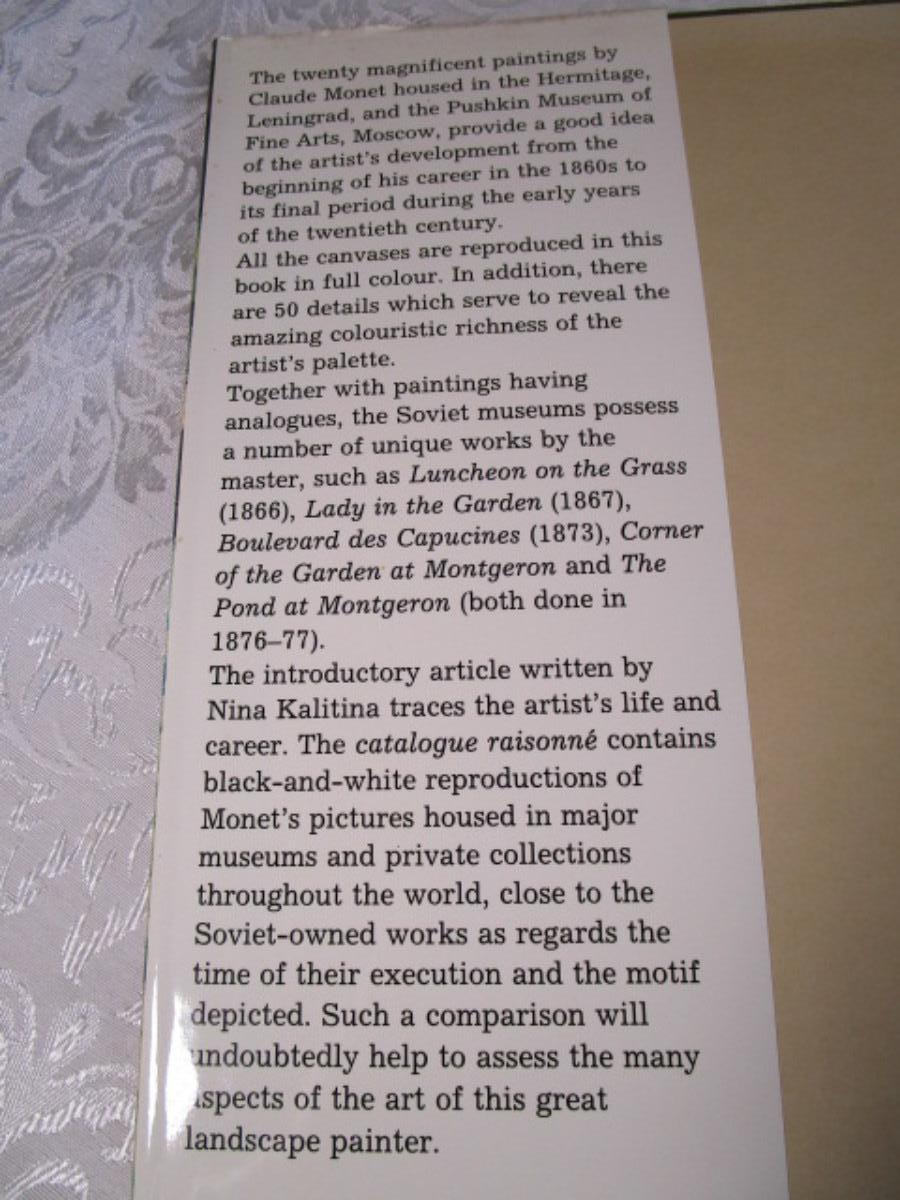 The twenty magnificent paintings by Claude Monet housed in the Hermitage, Leningrad, and the Pushkin Museum of Fine Arts, Moscow, provide a good idea of the artist's development from the beginning of his career in the 1860s to its final period during the early years of the twentieth century.

All the canvases are reproduced in this book in full colour. In addition, there are 50 details which serve to reveal the amazing colouristic richness of the artist's palette.

Together with paintings having analogues, the Soviet museums possess a number of unique works by the master, such as Luncheon on the Grass (1866), Lady in the Garden (1867), Boulevard des Capucines (1873), Corner of the Garden at Montgeron and The Pond at Montgeron (both done in 1876–77).

The introductory article written by Nina Kalitina traces the artist's life and career. The catalogue raisonné contains black-and-white reproductions of Monet's pictures housed in major museums and private collections throughout the world, close to the Soviet-owned works as regards the time of their execution and the motif depicted. Such a comparison will undoubtedly help to assess the many aspects of the art of this great landscape painter.